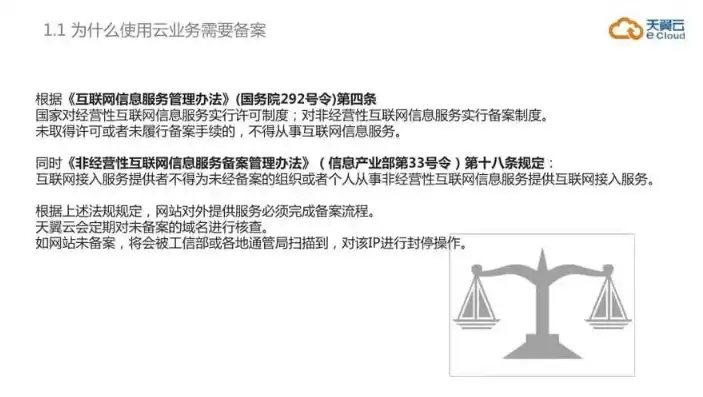 1.1 为什么使用云业务需要备案

天翼云
e Cloud

根据《互联网信息服务管理办法》(国务院292号令)第四条
国家对经营性互联网信息服务实行许可制度；对非经营性互联网信息服务实行备案制度。
未取得许可或者未履行备案手续的，不得从事互联网信息服务。

同时《非经营性互联网信息服务备案管理办法》（信息产业部第33号令）第十八条规定：
互联网接入服务提供者不得为未经备案的组织或者个人从事非经营性互联网信息服务提供互联网接入服务。

根据上述法规规定，网站对外提供服务必须完成备案流程。
天翼云会定期对未备案的域名进行核查。
如网站未备案，将会被工信部或各地通管局扫描到，对该IP进行封停操作。